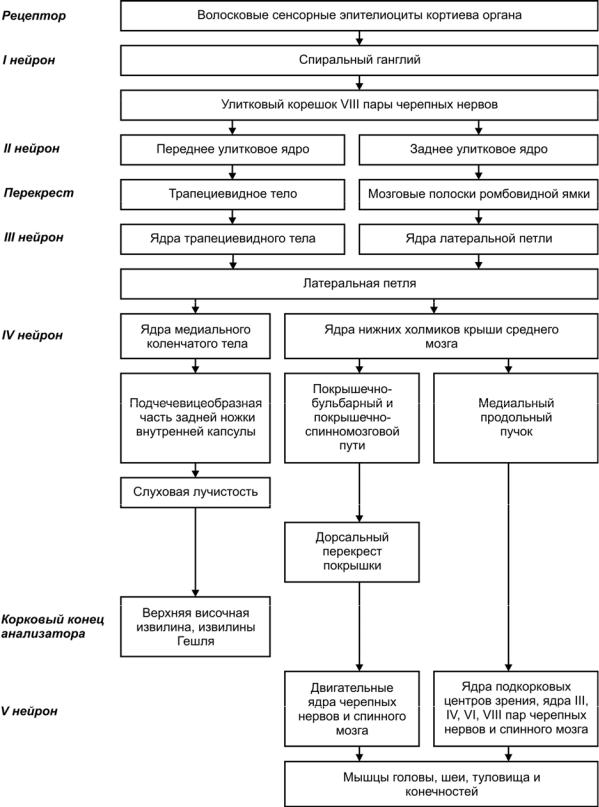 Рецептор
Волосковые сенсорные эпителиоциты кортиева органа

I нейрон
Спиральный ганглий

Улитковый корешок VIII пары черепных нервов

II нейрон
Переднее улитковое ядро
Заднее улитковое ядро

Перекрест
Трапециевидное тело
Мозговые полоски ромбовидной ямки

III нейрон
Ядра трапециевидного тела
Ядра латеральной петли

Латеральная петля

IV нейрон
Ядра медиального коленчатого тела
Ядра нижних холмиков крыши среднего мозга

Подчечевицеобразная часть задней ножки внутренней капсулы
Покрышечно-бульбарный и покрышечно-спинномозговой пути
Медиальный продольный пучок

Слуховая лучистость

Дорсальный перекрест покрышки

Корковый конец анализатора
Верхняя височная извилина, извилины Гешля

V нейрон
Двигательные ядра черепных нервов и спинного мозга
Ядра подкорковых центров зрения, ядра III, IV, VI, VIII пар черепных нервов и спинного мозга

Мышцы головы, шеи, туловища и конечностей